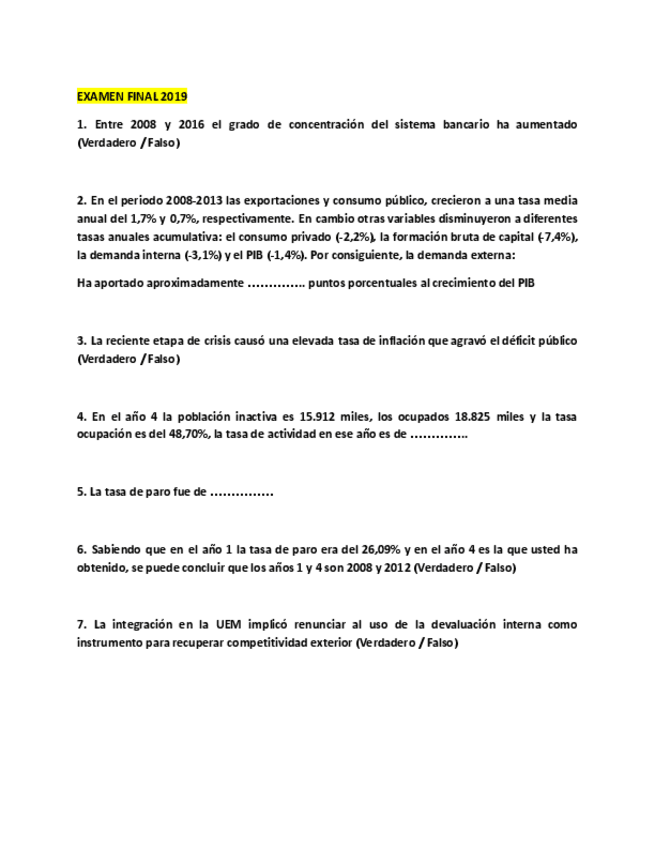 EXAMEN FINAL 2019

1. Entre 2008 y 2016 el grado de concentración del sistema bancario ha aumentado (Verdadero / Falso)

2. En el periodo 2008-2013 las exportaciones y consumo público, crecieron a una tasa media anual del 1,7% y 0,7%, respectivamente. En cambio otras variables disminuyeron a diferentes tasas anuales acumulativa: el consumo privado (-2,2%), la formación bruta de capital (-7,4%), la demanda interna (-3,1%) y el PIB (-1,4%). Por consiguiente, la demanda externa:

Ha aportado aproximadamente ………….. puntos porcentuales al crecimiento del PIB

3. La reciente etapa de crisis causó una elevada tasa de inflación que agravó el déficit público (Verdadero / Falso)

4. En el año 4 la población inactiva es 15.912 miles, los ocupados 18.825 miles y la tasa ocupación es del 48,70%, la tasa de actividad en ese año es de …………..

5. La tasa de paro fue de ……………

6. Sabiendo que en el año 1 la tasa de paro era del 26,09% y en el año 4 es la que usted ha obtenido, se puede concluir que los años 1 y 4 son 2008 y 2012 (Verdadero / Falso)

7. La integración en la UEM implicó renunciar al uso de la devaluación interna como instrumento para recuperar competitividad exterior (Verdadero / Falso)